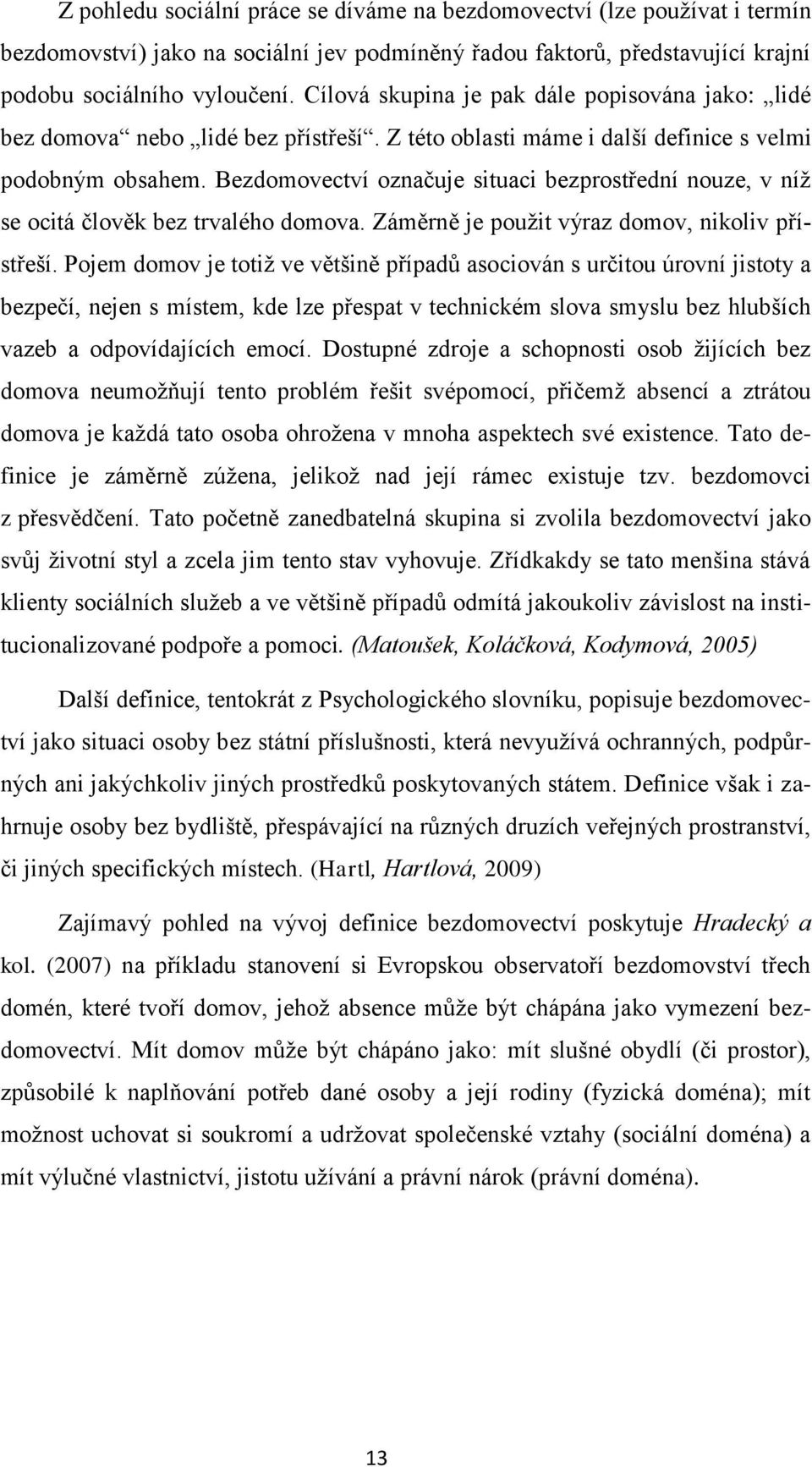 Z pohledu sociální práce se díváme na bezdomovectví (lze používat i termín bezdomovství) jako na sociální jev podmíněný řadou faktorů, představující krajní podobu sociálního vyloučení. Cílová skupina je pak dále popisována jako: „lidé bez domova“ nebo „lidé bez přístřeší“. Z této oblasti máme i další definice s velmi podobným obsahem. Bezdomovectví označuje situaci bezprostřední nouze, v níž se ocitá člověk bez trvalého domova. Záměrně je použit výraz domov, nikoliv přístřeší. Pojem domov je totiž ve většině případů asociován s určitou úrovní jistoty a bezpečí, nejen s místem, kde lze přespat v technickém slova smyslu bez hlubších vazeb a odpovídajících emocí. Dostupné zdroje a schopnosti osob žijících bez domova neumožňují tento problém řešit svépomocí, přičemž absencí a ztrátou domova je každá tato osoba ohrožena v mnoha aspektech své existence. Tato definice je záměrně zúžena, jelikož nad její rámec existuje tzv. bezdomovci z přesvědčení. Tato početně zanedbatelná skupina si zvolila bezdomovectví jako svůj životní styl a zcela jim tento stav vyhovuje. Zřídkakdy se tato menšina stává klienty sociálních služeb a ve většině případů odmítá jakoukoliv závislost na institucionalizované podpoře a pomoci. (Matoušek, Koláčková, Kodymová, 2005)

Další definice, tentokrát z Psychologického slovníku, popisuje bezdomovectví jako situaci osoby bez státní příslušnosti, která nevyužívá ochranných, podpůrných ani jakýchkoliv jiných prostředků poskytovaných státem. Definice však i zahrnuje osoby bez bydliště, přespávající na různých druzích veřejných prostranství, či jiných specifických místech. (Hartl, Hartlová, 2009)

Zajímavý pohled na vývoj definice bezdomovectví poskytuje Hradecký a kol. (2007) na příkladu stanovení si Evropskou observatoří bezdomovství třech domén, které tvoří domov, jehož absence může být chápána jako vymezení bezdomovectví. Mít domov může být chápáno jako: mít slušné obydlí (či prostor), způsobilé k naplňování potřeb dané osoby a její rodiny (fyzická doména); mít možnost uchovat si soukromí a udržovat společenské vztahy (sociální doména) a mít výlučné vlastnictví, jistotu užívání a právní nárok (právní doména).

13